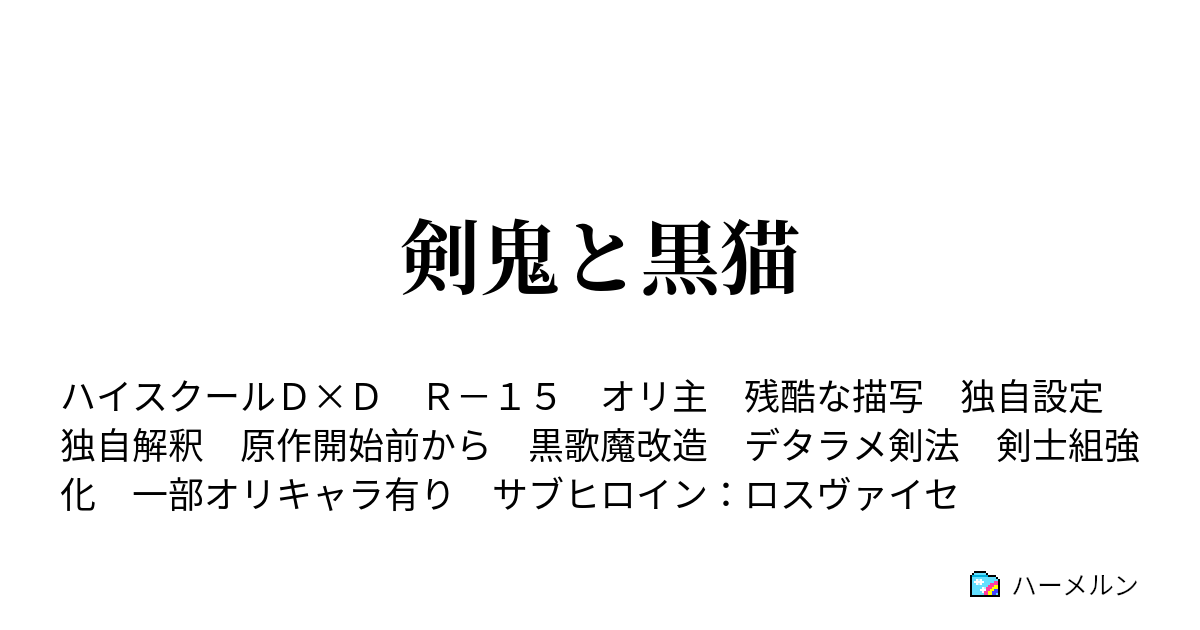 剣鬼と黒猫

ハイスクールD×D　R－15　オリ主　残酷な描写　独自設定　独自解釈　原作開始前から　黒歌魔改造　デタラメ剣法　剣士組強化　一部オリキャラ有り　サブヒロイン：ロスヴァイセ

ハーメルン